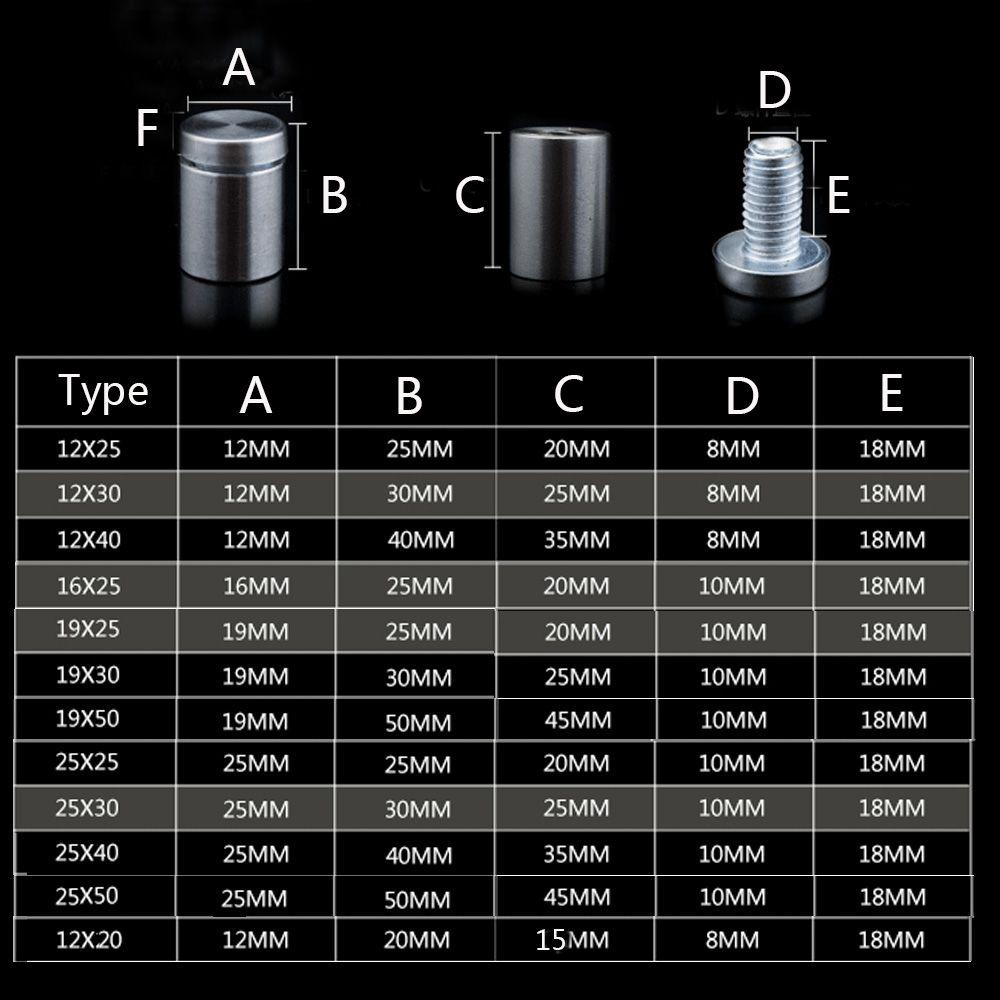 A
F
B
C
D
E

| Type | A | B | C | D | E |
|---|---|---|---|---|---|
| 12X25 | 12MM | 25MM | 20MM | 8MM | 18MM |
| 12X30 | 12MM | 30MM | 25MM | 8MM | 18MM |
| 12X40 | 12MM | 40MM | 35MM | 8MM | 18MM |
| 16X25 | 16MM | 25MM | 20MM | 10MM | 18MM |
| 19X25 | 19MM | 25MM | 20MM | 10MM | 18MM |
| 19X30 | 19MM | 30MM | 25MM | 10MM | 18MM |
| 19X50 | 19MM | 50MM | 45MM | 10MM | 18MM |
| 25X25 | 25MM | 25MM | 20MM | 10MM | 18MM |
| 25X30 | 25MM | 30MM | 25MM | 10MM | 18MM |
| 25X40 | 25MM | 40MM | 35MM | 10MM | 18MM |
| 25X50 | 25MM | 50MM | 45MM | 10MM | 18MM |
| 12X20 | 12MM | 20MM | 15MM | 8MM | 18MM |